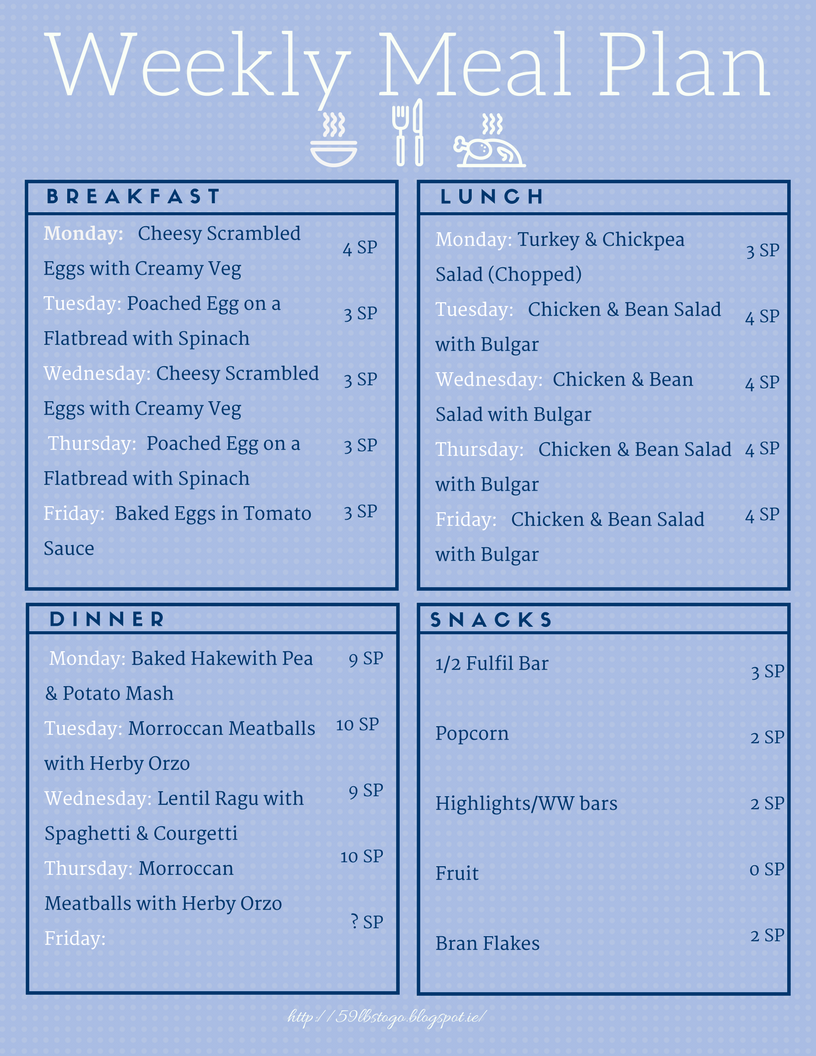 Weekly Meal Plan

BREAKFAST

Monday: Cheesy Scrambled Eggs with Creamy Veg 4 SP
Tuesday: Poached Egg on a Flatbread with Spinach 3 SP
Wednesday: Cheesy Scrambled Eggs with Creamy Veg 3 SP
Thursday: Poached Egg on a Flatbread with Spinach 3 SP
Friday: Baked Eggs in Tomato Sauce 3 SP

LUNCH

Monday: Turkey & Chickpea Salad (Chopped) 3 SP
Tuesday: Chicken & Bean Salad with Bulgar 4 SP
Wednesday: Chicken & Bean Salad with Bulgar 4 SP
Thursday: Chicken & Bean Salad with Bulgar 4 SP
Friday: Chicken & Bean Salad with Bulgar 4 SP

DINNER

Monday: Baked Hakewith Pea & Potato Mash 9 SP
Tuesday: Morroccan Meatballs with Herby Orzo 10 SP
Wednesday: Lentil Ragu with Spaghetti & Courgetti 9 SP
Thursday: Morroccan Meatballs with Herby Orzo 10 SP
Friday: ? SP

SNACKS

1/2 Fulfil Bar 3 SP
Popcorn 2 SP
Highlights/WW bars 2 SP
Fruit 0 SP
Bran Flakes 2 SP

http://59lbstogo.blogspot.ie/